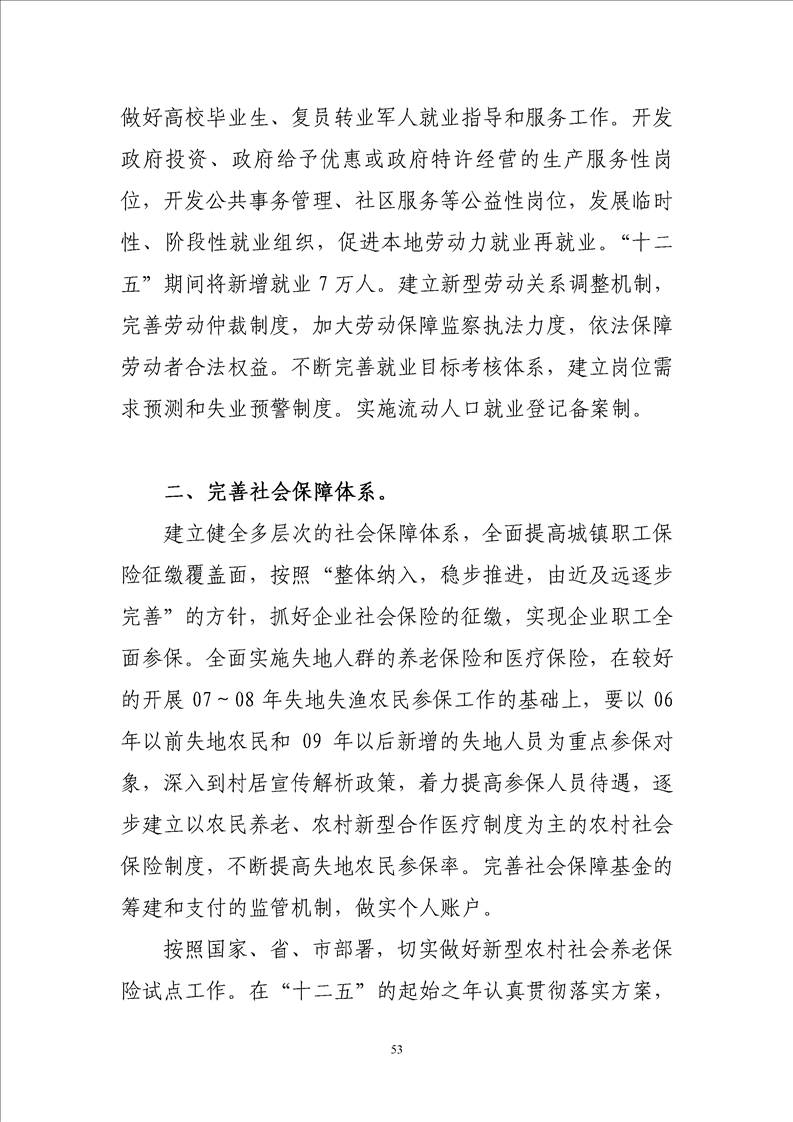 做好高校毕业生、复员转业军人就业指导和服务工作。开发政府投资、政府给予优惠或政府特许经营的生产服务性岗位，开发公共事务管理、社区服务等公益性岗位，发展临时性、阶段性就业组织，促进本地劳动力就业再就业。“十二五”期间将新增就业 7 万人。建立新型劳动关系调整机制，完善劳动仲裁制度，加大劳动保障监察执法力度，依法保障劳动者合法权益。不断完善就业目标考核体系，建立岗位需求预测和失业预警制度。实施流动人口就业登记备案制。

二、完善社会保障体系。

建立健全多层次的社会保障体系，全面提高城镇职工保险征缴覆盖面，按照“整体纳入，稳步推进，由近及远逐步完善”的方针，抓好企业社会保险的征缴，实现企业职工全面参保。全面实施失地人群的养老保险和医疗保险，在较好的开展 07～08 年失地失渔农民参保工作的基础上，要以 06 年以前失地农民和 09 年以后新增的失地人员为重点参保对象，深入到村居宣传解析政策，着力提高参保人员待遇，逐步建立以农民养老、农村新型合作医疗制度为主的农村社会保险制度，不断提高失地农民参保率。完善社会保障基金的筹建和支付的监管机制，做实个人账户。

按照国家、省、市部署，切实做好新型农村社会养老保险试点工作。在“十二五”的起始之年认真贯彻落实方案，

53